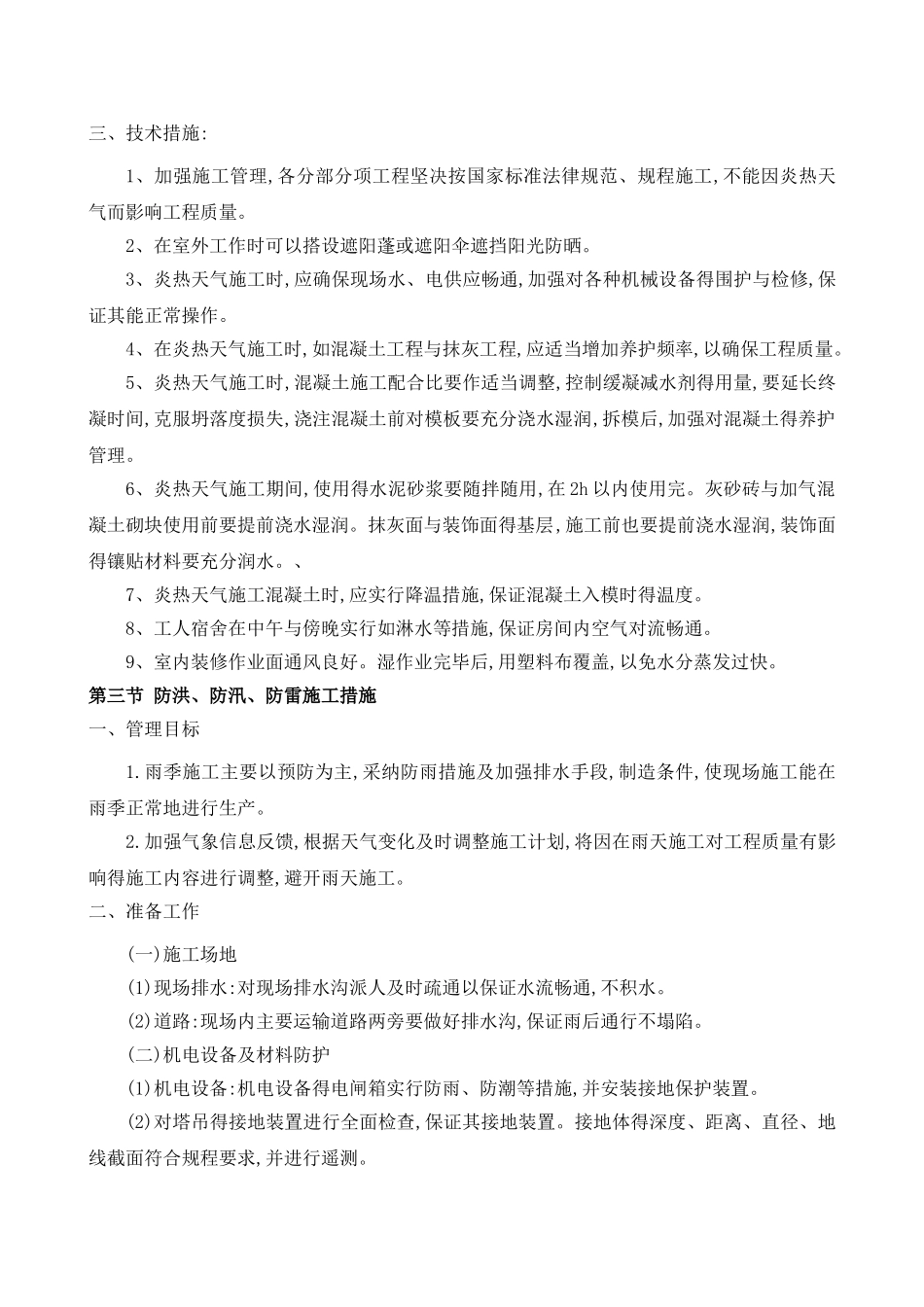 三、技术措施:

1、加强施工管理,各分部分项工程坚决按国家标准法律规范、规程施工,不能因炎热天气而影响工程质量。

2、在室外工作时可以搭设遮阳蓬或遮阳伞遮挡阳光防晒。

3、炎热天气施工时,应确保现场水、电供应畅通,加强对各种机械设备得围护与检修,保证其能正常操作。

4、在炎热天气施工时,如混凝土工程与抹灰工程,应适当增加养护频率,以确保工程质量。

5、炎热天气施工时,混凝土施工配合比要作适当调整,控制缓凝减水剂得用量,要延长终凝时间,克服坍落度损失,浇注混凝土前对模板要充分浇水湿润,拆模后,加强对混凝土得养护管理。

6、炎热天气施工期间,使用得水泥砂浆要随拌随用,在2h以内使用完。灰砂砖与加气混凝土砌块使用前要提前浇水湿润。抹灰面与装饰面得基层,施工前也要提前浇水湿润,装饰面得镶贴材料要充分润水。、

7、炎热天气施工混凝土时,应实行降温措施,保证混凝土入模时得温度。

8、工人宿舍在中午与傍晚实行如淋水等措施,保证房间内空气对流畅通。

9、室内装修作业面通风良好。湿作业完毕后,用塑料布覆盖,以免水分蒸发过快。

第三节 防洪、防汛、防雷施工措施

一、管理目标

1.雨季施工主要以预防为主,采纳防雨措施及加强排水手段,制造条件,使现场施工能在雨季正常地进行生产。

2.加强气象信息反馈,根据天气变化及时调整施工计划,将因在雨天施工对工程质量有影响得施工内容进行调整,避开雨天施工。

二、准备工作

(一)施工场地

(1)现场排水:对现场排水沟派人及时疏通以保证水流畅通,不积水。

(2)道路:现场内主要运输道路两旁要做好排水沟,保证雨后通行不塌陷。

(二)机电设备及材料防护

(1)机电设备:机电设备得电闸箱实行防雨、防潮等措施,并安装接地保护装置。

(2)对塔吊得接地装置进行全面检查,保证其接地装置。接地体得深度、距离、直径、地线截面符合规程要求,并进行遥测。